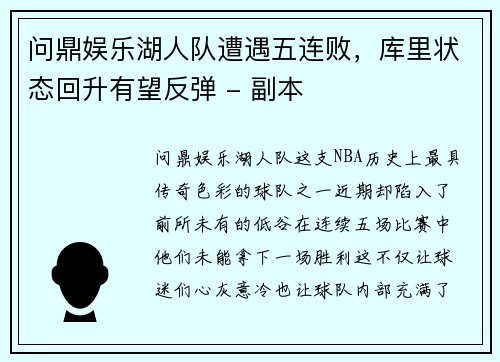 问鼎娱乐湖人队遭遇五连败，库里状态回升有望反弹 - 副本

问鼎娱乐湖人队这支NBA历史上最具传奇色彩的球队之一近期却陷入了前所未有的低谷在连续五场比赛中他们未能拿下一场胜利这不仅让球迷们心灰意冷也让球队内部充满了